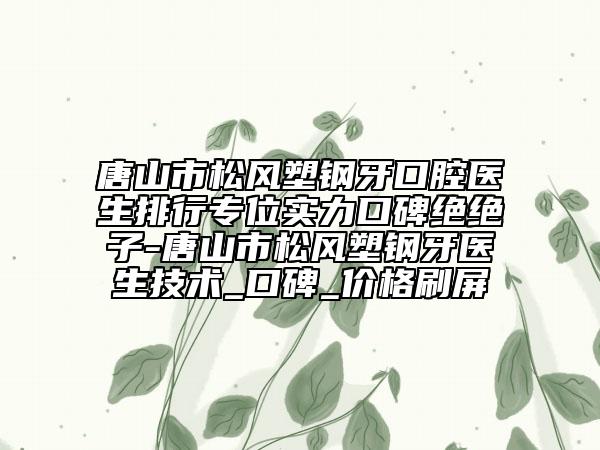 唐山市松风塑钢牙口腔医生排行专位实力口碑绝绝子-唐山市松风塑钢牙医生技术_口碑_价格刷屏